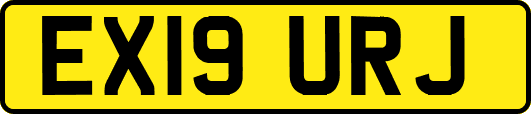 EX19 URJ